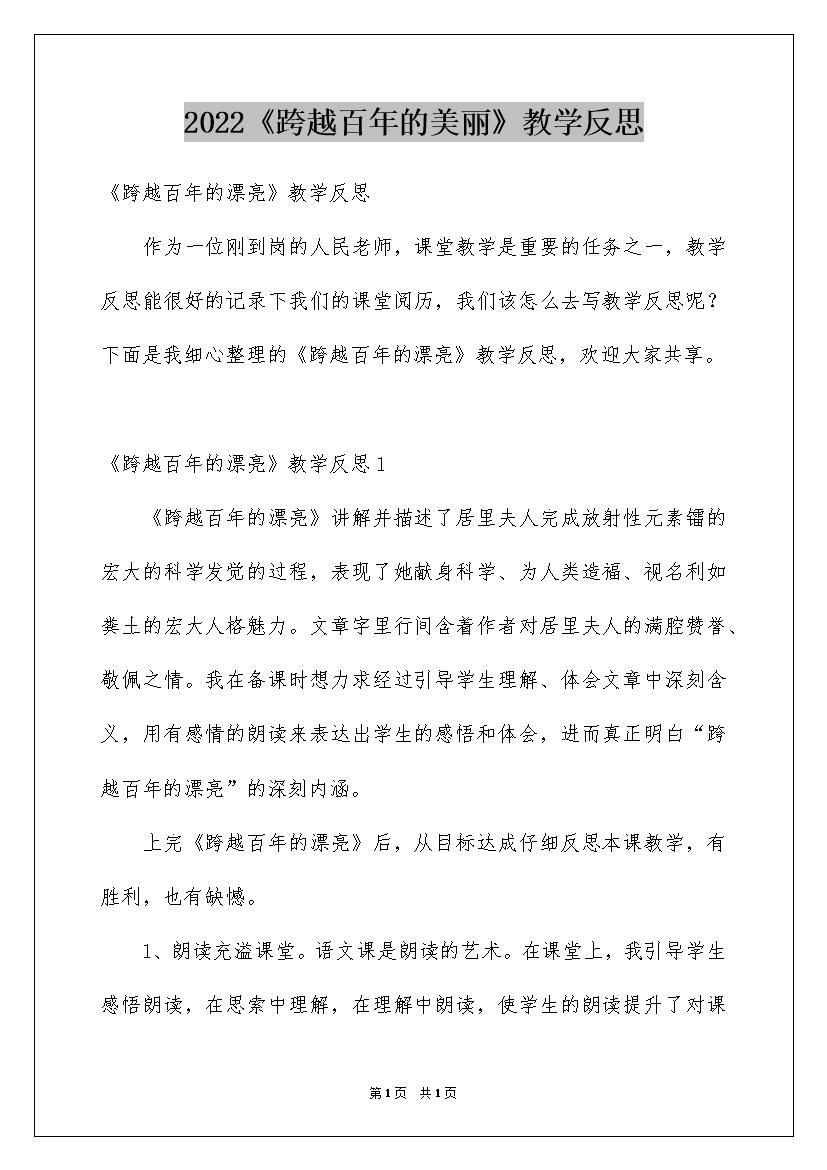 2022《跨越百年的美丽》教学反思

《跨越百年的漂亮》教学反思

作为一位刚到岗的人民老师，课堂教学是重要的任务之一，教学反思能很好的记录下我们的课堂阅历，我们该怎么去写教学反思呢？下面是我细心整理的《跨越百年的漂亮》教学反思，欢迎大家共享。

《跨越百年的漂亮》教学反思1

《跨越百年的漂亮》讲解并描述了居里夫人完成放射性元素镭的宏大的科学发觉的过程，表现了她献身科学、为人类造福、视名利如粪土的宏大人格魅力。文章字里行间含着作者对居里夫人的满腔赞誉、敬佩之情。我在备课时想力求经过引导学生理解、体会文章中深刻含义，用有感情的朗读来表达出学生的感悟和体会，进而真正明白“跨越百年的漂亮”的深刻内涵。

上完《跨越百年的漂亮》后，从目标达成仔细反思本课教学，有胜利，也有缺憾。

1、朗读充溢课堂。语文课是朗读的艺术。在课堂上，我引导学生感悟朗读，在思索中理解，在理解中朗读，使学生的朗读提升了对课

第1页 共1页